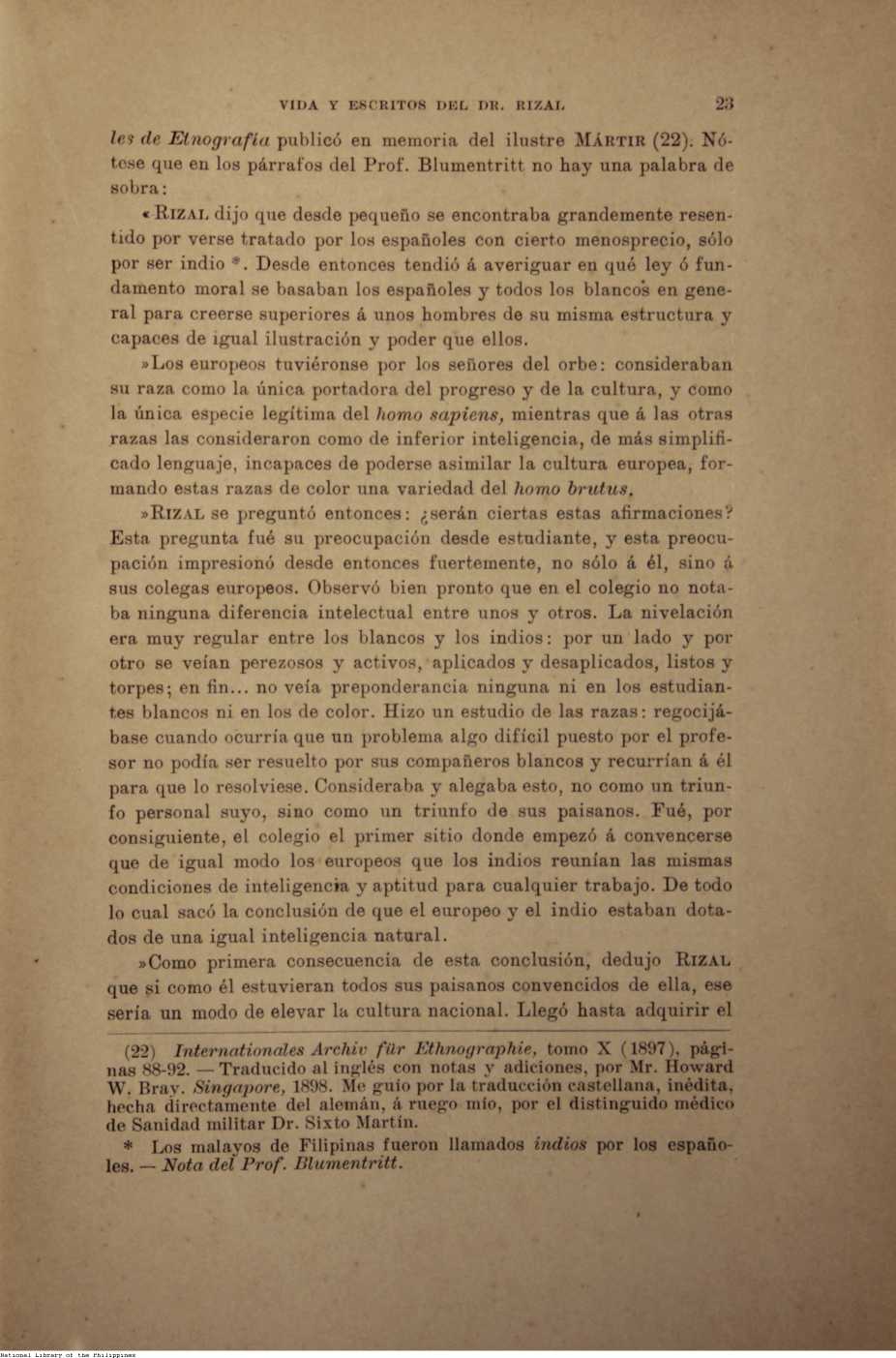 VIDA Y ESCRITOS DEL DR. RIZAL 23

les de Etnografía publicó en memoria del ilustre MÁRTIR (22). Nótese que en los párrafos del Prof. Blumentritt no hay una palabra de sobra:

«RIZAL dijo que desde pequeño se encontraba grandemente resentido por verse tratado por los españoles con cierto menosprecio, sólo por ser indio *. Desde entonces tendió á averiguar en qué ley ó fundamento moral se basaban los españoles y todos los blancos en general para creerse superiores á unos hombres de su misma estructura y capaces de igual ilustración y poder que ellos.

»Los europeos tuviéronse por los señores del orbe: consideraban su raza como la única portadora del progreso y de la cultura, y como la única especie legítima del homo sapiens, mientras que á las otras razas las consideraron como de inferior inteligencia, de más simplificado lenguaje, incapaces de poderse asimilar la cultura europea, formando estas razas de color una variedad del homo brutus.

»RIZAL se preguntó entonces: ¿serán ciertas estas afirmaciones? Esta pregunta fué su preocupación desde estudiante, y esta preocupación impresionó desde entonces fuertemente, no sólo á él, sino á sus colegas europeos. Observó bien pronto que en el colegio no notaba ninguna diferencia intelectual entre unos y otros. La nivelación era muy regular entre los blancos y los indios: por un lado y por otro se veían perezosos y activos, aplicados y desaplicados, listos y torpes; en fin... no veía preponderancia ninguna ni en los estudiantes blancos ni en los de color. Hizo un estudio de las razas: regocijábase cuando ocurría que un problema algo difícil puesto por el profesor no podía ser resuelto por sus compañeros blancos y recurrían á él para que lo resolviese. Consideraba y alegaba esto, no como un triunfo personal suyo, sino como un triunfo de sus paisanos. Fué, por consiguiente, el colegio el primer sitio donde empezó á convencerse que de igual modo los europeos que los indios reunían las mismas condiciones de inteligencia y aptitud para cualquier trabajo. De todo lo cual sacó la conclusión de que el europeo y el indio estaban dotados de una igual inteligencia natural.

»Como primera consecuencia de esta conclusión, dedujo RIZAL que si como él estuvieran todos sus paisanos convencidos de ella, ese sería un modo de elevar la cultura nacional. Llegó hasta adquirir el

(22) Internationales Archiv für Ethnographie, tomo X (1897), páginas 88-92. — Traducido al inglés con notas y adiciones, por Mr. Howard W. Bray. Singapore, 1898. Me guío por la traducción castellana, inédita, hecha directamente del alemán, á ruego mío, por el distinguido médico de Sanidad militar Dr. Sixto Martín.

* Los malayos de Filipinas fueron llamados indios por los españoles. — Nota del Prof. Blumentritt.

National Library of the Philippines